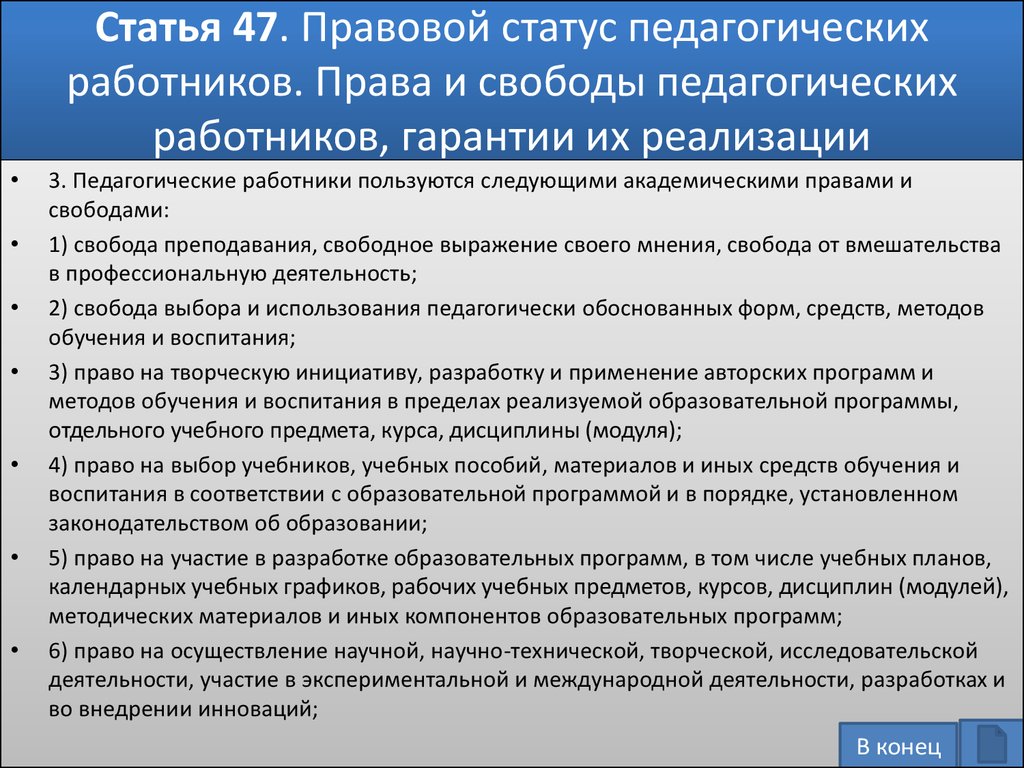 Статья 47. Правовой статус педагогических работников. Права и свободы педагогических работников, гарантии их реализации

• 3. Педагогические работники пользуются следующими академическими правами и свободами:
• 1) свобода преподавания, свободное выражение своего мнения, свобода от вмешательства в профессиональную деятельность;
• 2) свобода выбора и использования педагогически обоснованных форм, средств, методов обучения и воспитания;
• 3) право на творческую инициативу, разработку и применение авторских программ и методов обучения и воспитания в пределах реализуемой образовательной программы, отдельного учебного предмета, курса, дисциплины (модуля);
• 4) право на выбор учебников, учебных пособий, материалов и иных средств обучения и воспитания в соответствии с образовательной программой и в порядке, установленном законодательством об образовании;
• 5) право на участие в разработке образовательных программ, в том числе учебных планов, календарных учебных графиков, рабочих учебных предметов, курсов, дисциплин (модулей), методических материалов и иных компонентов образовательных программ;
• 6) право на осуществление научной, научно-технической, творческой, исследовательской деятельности, участие в экспериментальной и международной деятельности, разработках и во внедрении инноваций;

В конец